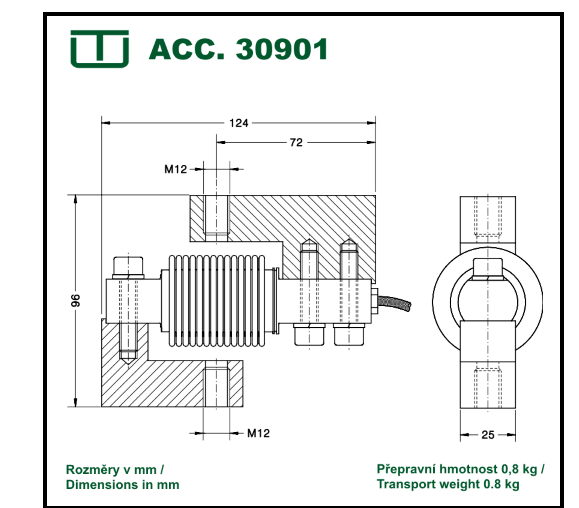 ACC. 30901

124

72

M12

96

M12

25

Rozměry v mm /
Dimensions in mm

Přepravní hmotnost 0,8 kg /
Transport weight 0.8 kg